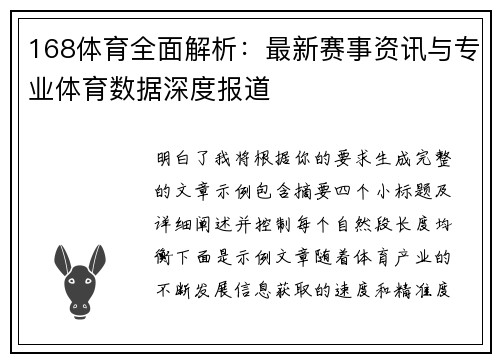 168体育全面解析：最新赛事资讯与专业体育数据深度报道

明白了我将根据你的要求生成完整的文章示例包含摘要四个小标题及详细阐述并控制每个自然段长度均衡下面是示例文章随着体育产业的不断发展信息获取的速度和精准度